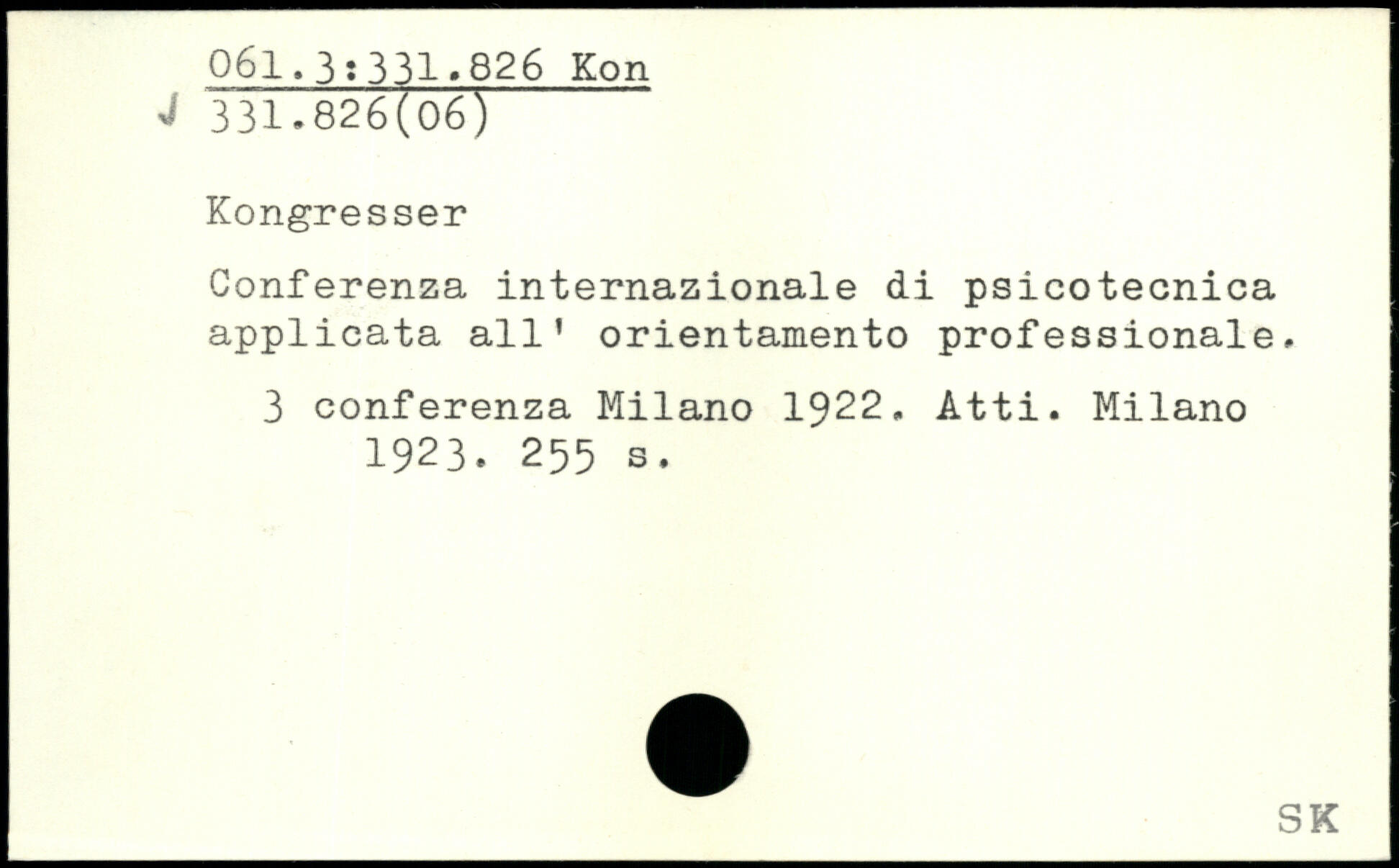 061.3:331.826 Kon
331.826(06)

Kongresser

Conferenza internazionale di psicotecnica applicata all' orientamento professionale.

3 conferenza Milano 1922. Atti. Milano 1923. 255 s.

SK